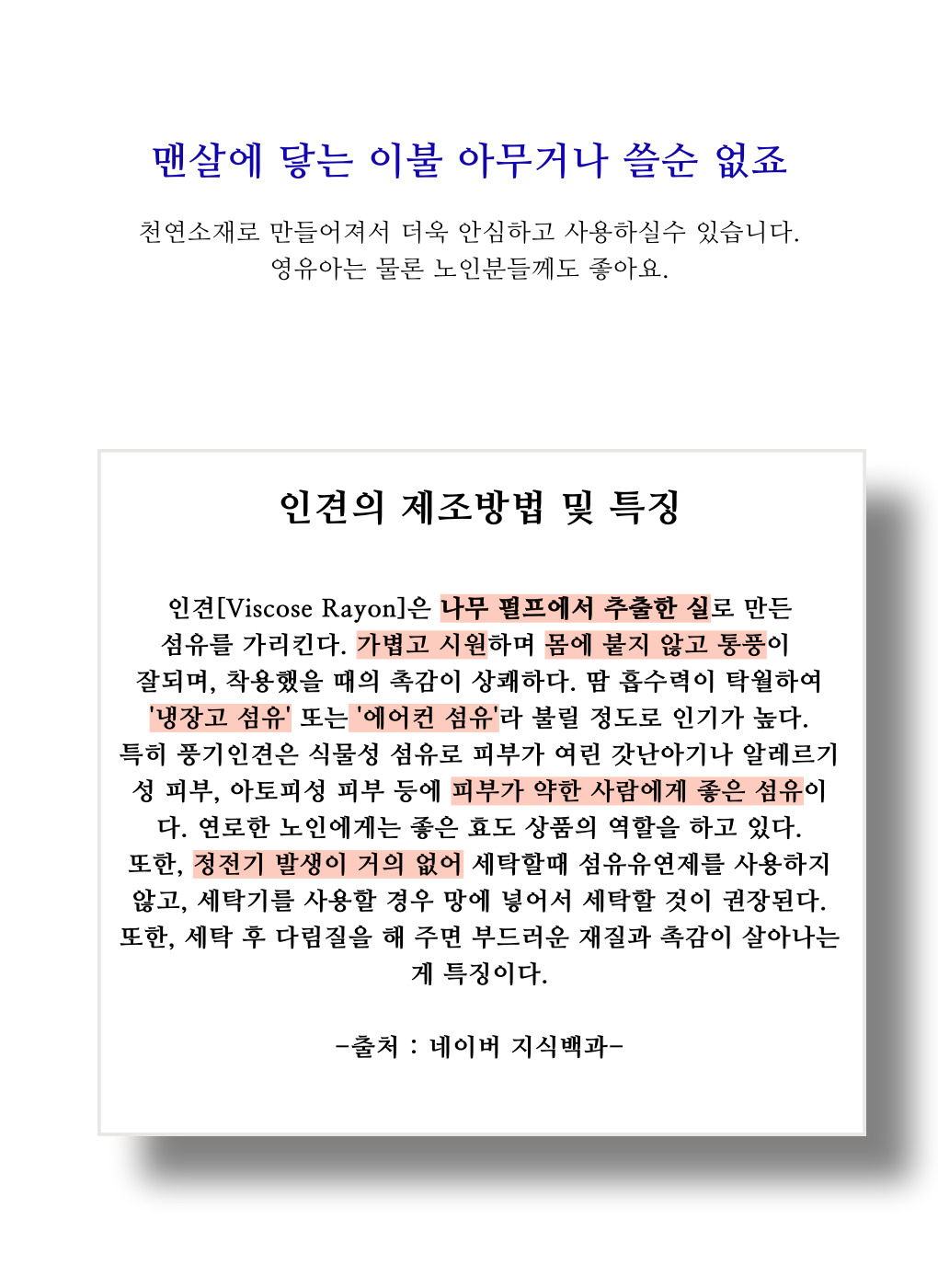 맨살에 닿는 이불 아무거나 쓸순 없죠

천연소재로 만들어져서 더욱 안심하고 사용하실수 있습니다.
영유아는 물론 노인분들께도 좋아요.

인견의 제조방법 및 특징

인견[Viscose Rayon]은 나무 펄프에서 추출한 실로 만든 섬유를 가리킨다. 가볍고 시원하며 몸에 붙지 않고 통풍이 잘되며, 착용했을 때의 촉감이 상쾌하다. 땀 흡수력이 탁월하여 '냉장고 섬유' 또는 '에어컨 섬유'라 불릴 정도로 인기가 높다. 특히 풍기인견은 식물성 섬유로 피부가 여린 갓난아기나 알레르기성 피부, 아토피성 피부 등에 피부가 약한 사람에게 좋은 섬유이다. 연로한 노인에게는 좋은 효도 상품의 역할을 하고 있다. 또한, 정전기 발생이 거의 없어 세탁할때 섬유유연제를 사용하지 않고, 세탁기를 사용할 경우 망에 넣어서 세탁할 것이 권장된다. 또한, 세탁 후 다림질을 해 주면 부드러운 재질과 촉감이 살아나는 게 특징이다.

-출처 : 네이버 지식백과-